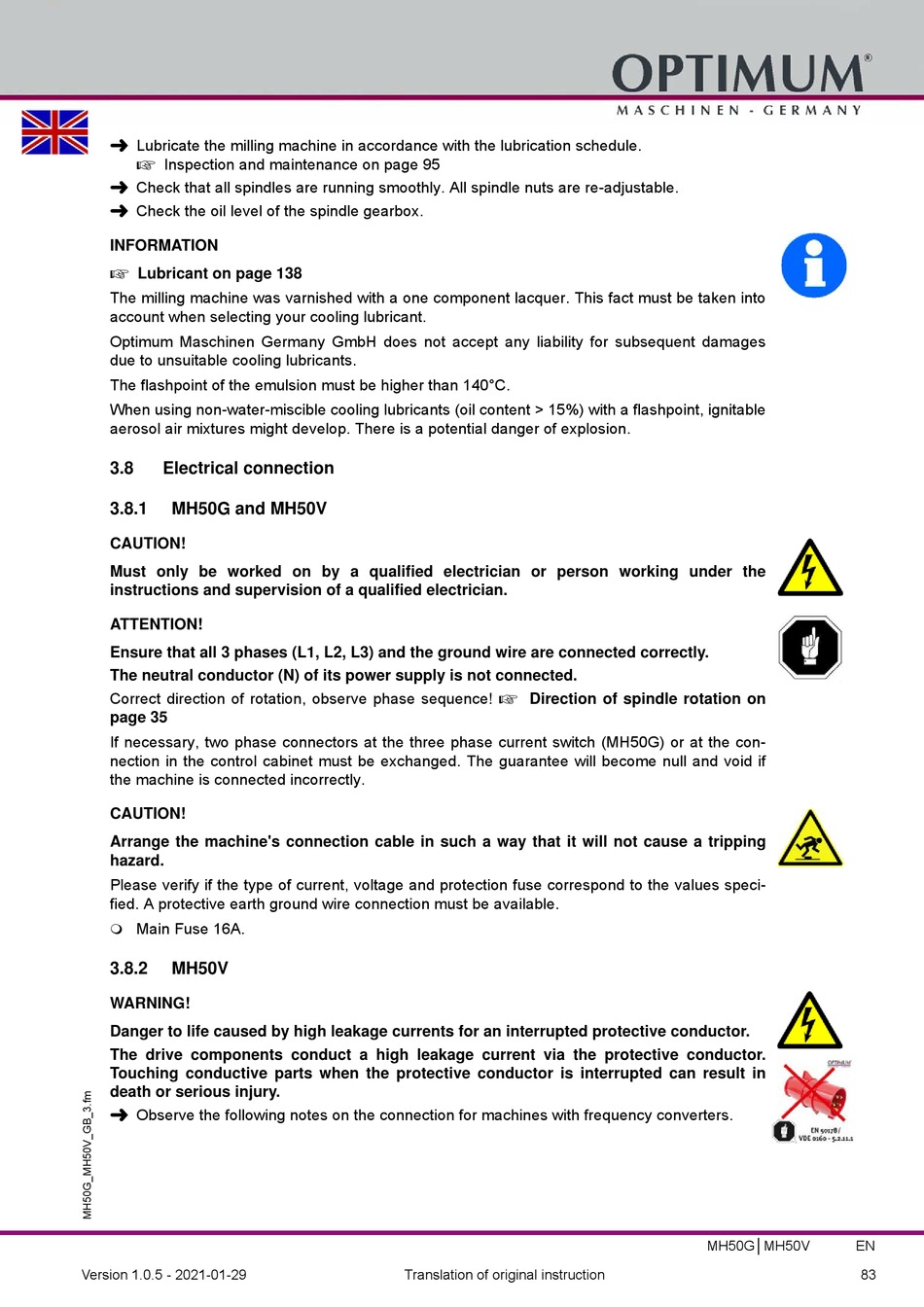 OPTIMUM®
MASCHINEN - GERMANY

➜ Lubricate the milling machine in accordance with the lubrication schedule.
☞ Inspection and maintenance on page 95
➜ Check that all spindles are running smoothly. All spindle nuts are re-adjustable.
➜ Check the oil level of the spindle gearbox.

INFORMATION

☞ Lubricant on page 138

The milling machine was varnished with a one component lacquer. This fact must be taken into account when selecting your cooling lubricant.

Optimum Maschinen Germany GmbH does not accept any liability for subsequent damages due to unsuitable cooling lubricants.

The flashpoint of the emulsion must be higher than 140°C.

When using non-water-miscible cooling lubricants (oil content > 15%) with a flashpoint, ignitable aerosol air mixtures might develop. There is a potential danger of explosion.

3.8 Electrical connection

3.8.1 MH50G and MH50V

CAUTION!

Must only be worked on by a qualified electrician or person working under the instructions and supervision of a qualified electrician.

ATTENTION!

Ensure that all 3 phases (L1, L2, L3) and the ground wire are connected correctly.

The neutral conductor (N) of its power supply is not connected.

Correct direction of rotation, observe phase sequence! ☞ Direction of spindle rotation on page 35

If necessary, two phase connectors at the three phase current switch (MH50G) or at the connection in the control cabinet must be exchanged. The guarantee will become null and void if the machine is connected incorrectly.

CAUTION!

Arrange the machine's connection cable in such a way that it will not cause a tripping hazard.

Please verify if the type of current, voltage and protection fuse correspond to the values specified. A protective earth ground wire connection must be available.

❍ Main Fuse 16A.

3.8.2 MH50V

WARNING!

Danger to life caused by high leakage currents for an interrupted protective conductor.

The drive components conduct a high leakage current via the protective conductor. Touching conductive parts when the protective conductor is interrupted can result in death or serious injury.

➜ Observe the following notes on the connection for machines with frequency converters.

OPTIMUM
EN 50178 / VDE 0160 - 5.2.11.1

MH50G_MH50V_GB_3.fm

MH50G | MH50V EN

Version 1.0.5 - 2021-01-29 Translation of original instruction 83